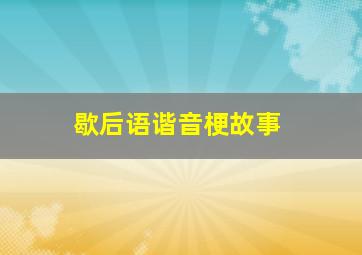 歇后语谐音梗故事